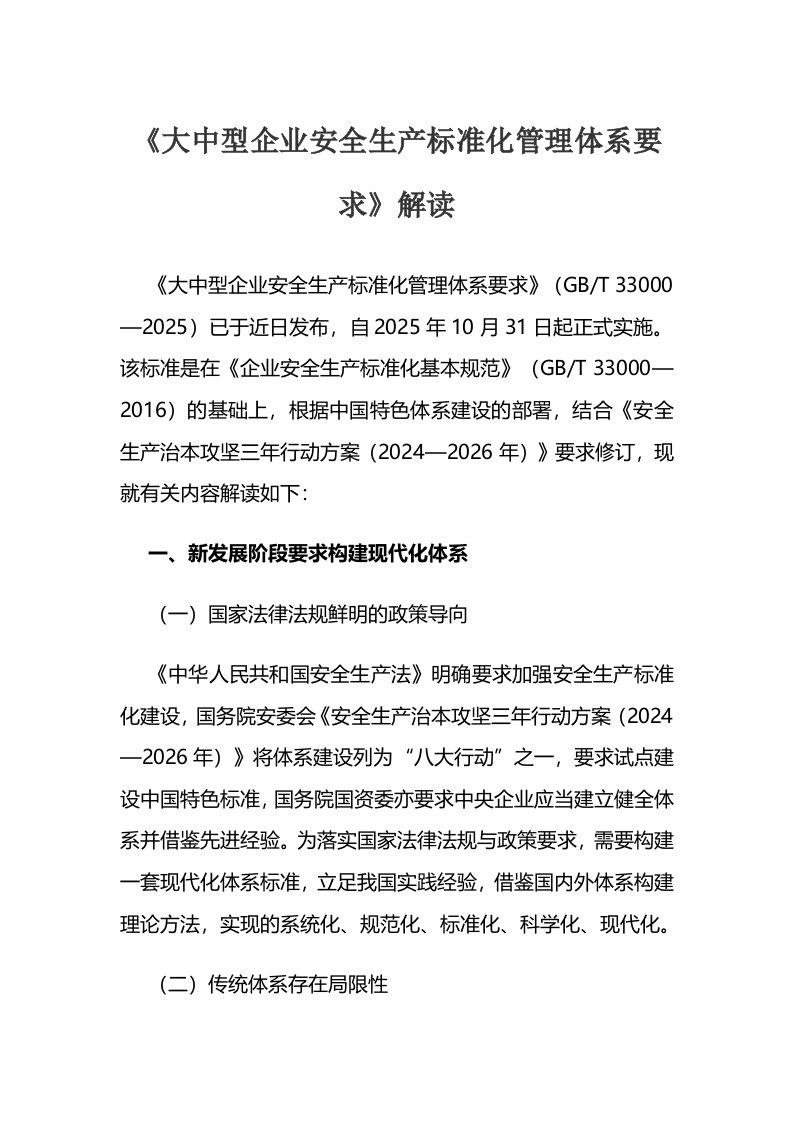 《大中型企业安全生产标准化管理体系要求》解读

《大中型企业安全生产标准化管理体系要求》（GB/T 33000—2025）已于近日发布，自 2025 年 10 月 31 日起正式实施。该标准是在《企业安全生产标准化基本规范》（GB/T 33000—2016）的基础上，根据中国特色体系建设的部署，结合《安全生产治本攻坚三年行动方案（2024—2026 年）》要求修订，现就有关内容解读如下：

一、新发展阶段要求构建现代化体系

（一）国家法律法规鲜明的政策导向

《中华人民共和国安全生产法》明确要求加强安全生产标准化建设，国务院安委会《安全生产治本攻坚三年行动方案（2024—2026 年）》将体系建设列为“八大行动”之一，要求试点建设中国特色标准，国务院国资委亦要求中央企业应当建立健全体系并借鉴先进经验。为落实国家法律法规与政策要求，需要构建一套现代化体系标准，立足我国实践经验，借鉴国内外体系构建理论方法，实现的系统化、规范化、标准化、科学化、现代化。

（二）传统体系存在局限性